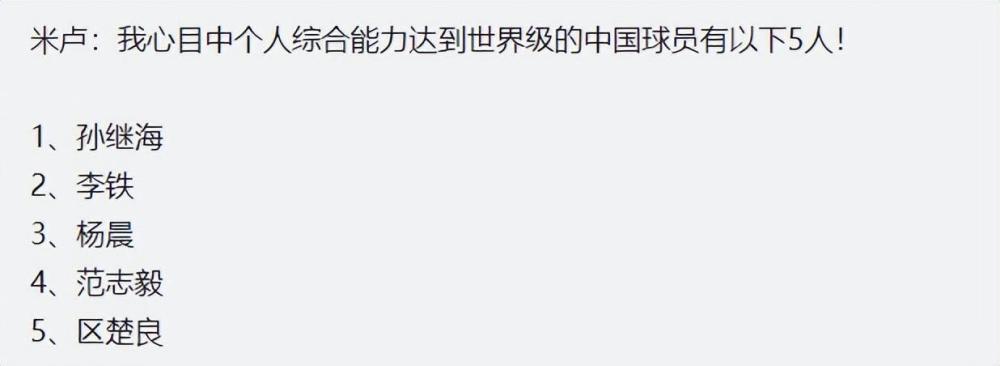 米卢：我心目中个人综合能力达到世界级的中国球员有以下5人！

1、孙继海
2、李铁
3、杨晨
4、范志毅
5、区楚良